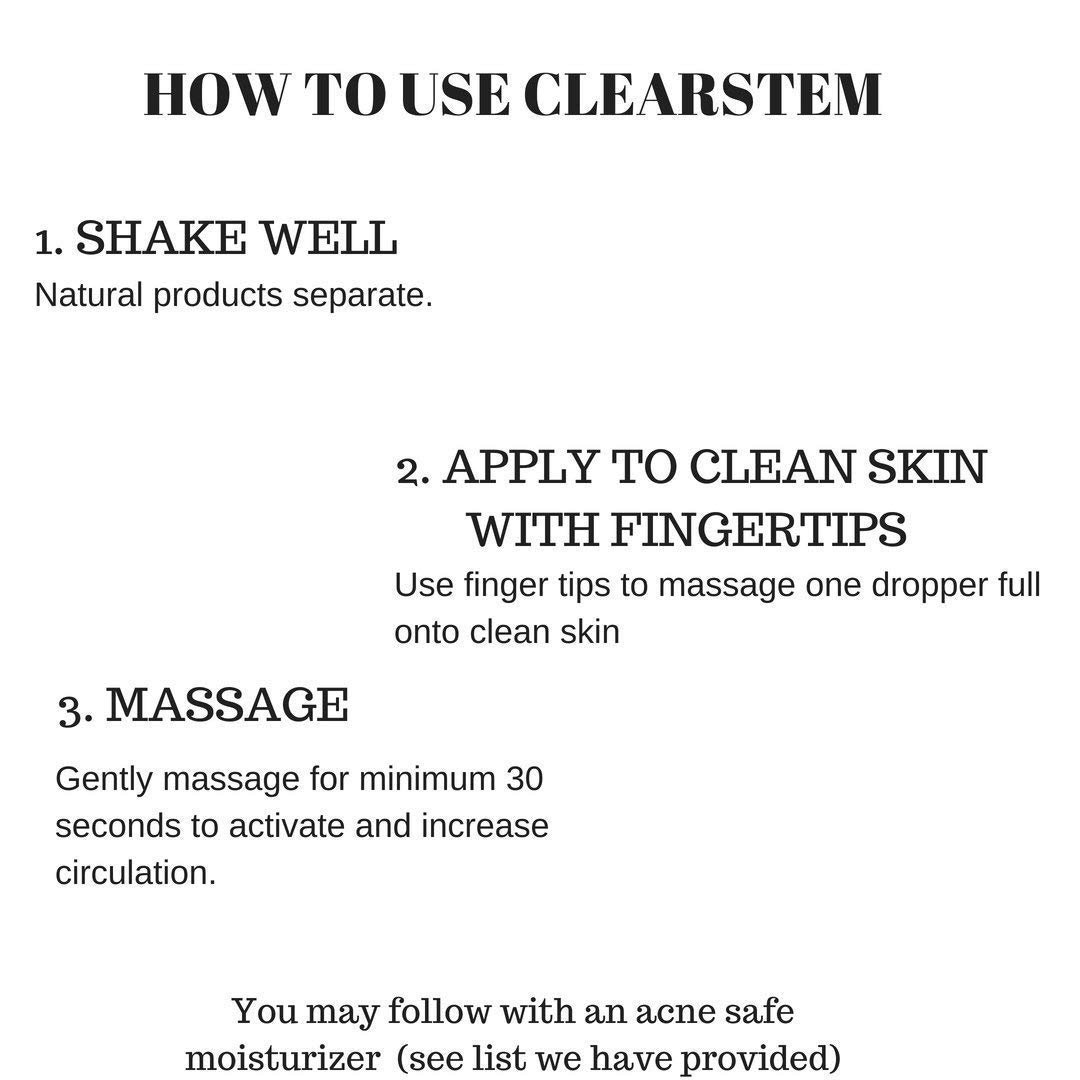 HOW TO USE CLEARSTEM

1. SHAKE WELL
Natural products separate.

2. APPLY TO CLEAN SKIN WITH FINGERTIPS
Use finger tips to massage one dropper full onto clean skin

3. MASSAGE
Gently massage for minimum 30 seconds to activate and increase circulation.

You may follow with an acne safe moisturizer (see list we have provided)